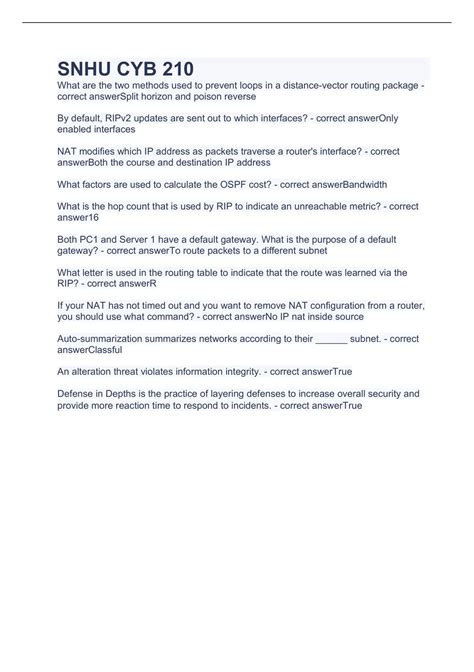 SNHU CYB 210

What are the two methods used to prevent loops in a distance-vector routing package - correct answerSplit horizon and poison reverse

By default, RIPv2 updates are sent out to which interfaces? - correct answerOnly enabled interfaces

NAT modifies which IP address as packets traverse a router's interface? - correct answerBoth the course and destination IP address

What factors are used to calculate the OSPF cost? - correct answerBandwidth

What is the hop count that is used by RIP to indicate an unreachable metric? - correct answer16

Both PC1 and Server 1 have a default gateway. What is the purpose of a default gateway? - correct answerTo route packets to a different subnet

What letter is used in the routing table to indicate that the route was learned via the RIP? - correct answerR

If your NAT has not timed out and you want to remove NAT configuration from a router, you should use what command? - correct answerNo IP nat inside source

Auto-summarization summarizes networks according to their ______ subnet. - correct answerClassful

An alteration threat violates information integrity. - correct answerTrue

Defense in Depths is the practice of layering defenses to increase overall security and provide more reaction time to respond to incidents. - correct answerTrue